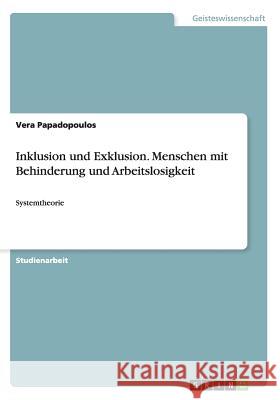 Geisteswissenschaft

Vera Papadopoulos

Inklusion und Exklusion. Menschen mit Behinderung und Arbeitslosigkeit

Systemtheorie

Studienarbeit

Kraina Książek